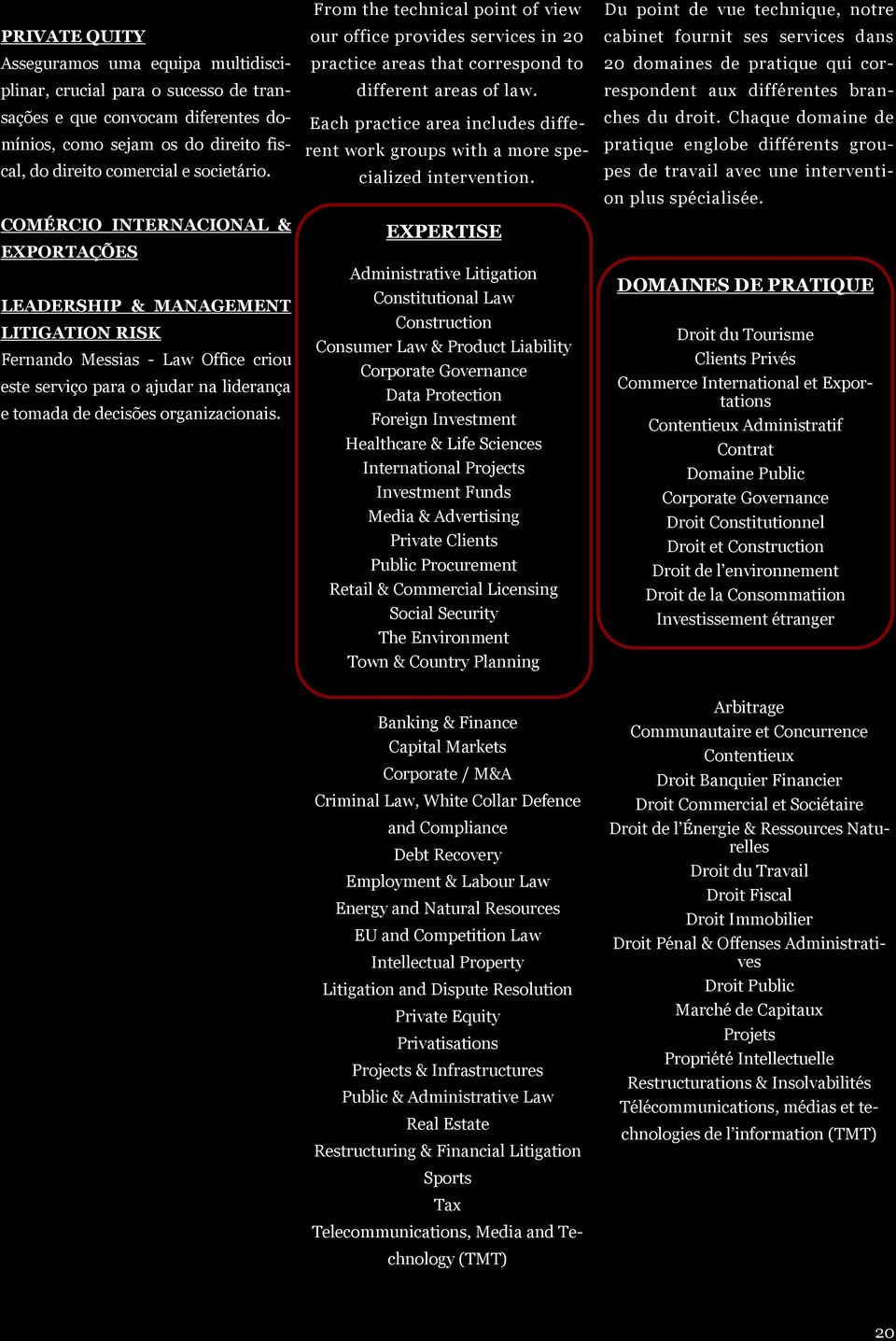 PRIVATE QUITY
Asseguramos uma equipa multidisciplinar, crucial para o sucesso de transações e que convocam diferentes domínios, como sejam os do direito fiscal, do direito comercial e societário.

COMÉRCIO INTERNACIONAL & EXPORTAÇÕES

LEADERSHIP & MANAGEMENT LITIGATION RISK
Fernando Messias - Law Office criou este serviço para o ajudar na liderança e tomada de decisões organizacionais.

From the technical point of view our office provides services in 20 practice areas that correspond to different areas of law.

Each practice area includes different work groups with a more specialized intervention.

EXPERTISE

Administrative Litigation
Constitutional Law
Construction
Consumer Law & Product Liability
Corporate Governance
Data Protection
Foreign Investment
Healthcare & Life Sciences
International Projects
Investment Funds
Media & Advertising
Private Clients
Public Procurement
Retail & Commercial Licensing
Social Security
The Environment
Town & Country Planning

Banking & Finance
Capital Markets
Corporate / M&A
Criminal Law, White Collar Defence and Compliance
Debt Recovery
Employment & Labour Law
Energy and Natural Resources
EU and Competition Law
Intellectual Property
Litigation and Dispute Resolution
Private Equity
Privatisations
Projects & Infrastructures
Public & Administrative Law
Real Estate
Restructuring & Financial Litigation
Sports
Tax
Telecommunications, Media and Technology (TMT)

Du point de vue technique, notre cabinet fournit ses services dans 20 domaines de pratique qui correspondent aux différentes branches du droit. Chaque domaine de pratique englobe différents groupes de travail avec une intervention plus spécialisée.

DOMAINES DE PRATIQUE

Droit du Tourisme
Clients Privés
Commerce International et Exportations
Contentieux Administratif
Contrat
Domaine Public
Corporate Governance
Droit Constitutionnel
Droit et Construction
Droit de l'environnement
Droit de la Consommatiion
Investissement étranger

Arbitrage
Communautaire et Concurrence
Contentieux
Droit Banquier Financier
Droit Commercial et Sociétaire
Droit de l'Énergie & Ressources Naturelles
Droit du Travail
Droit Fiscal
Droit Immobilier
Droit Pénal & Offenses Administratives
Droit Public
Marché de Capitaux
Projets
Propriété Intellectuelle
Restructurations & Insolvabilités
Télécommunications, médias et technologies de l'information (TMT)

20